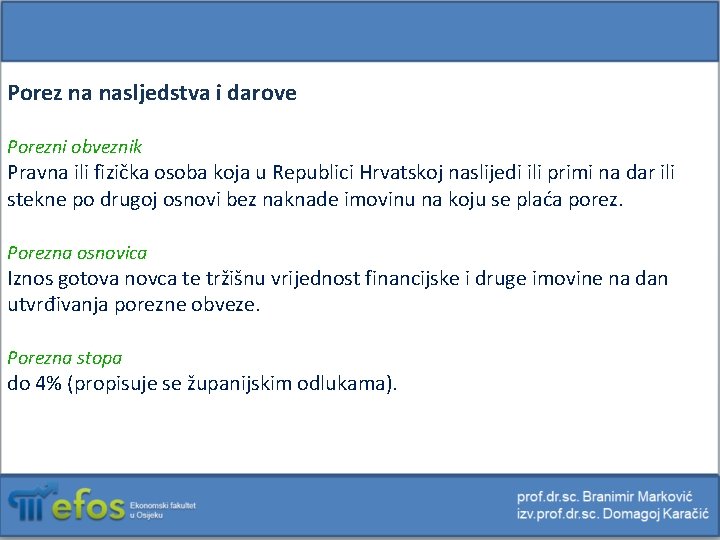 Porez na nasljedstva i darove

Porezni obveznik
Pravna ili fizička osoba koja u Republici Hrvatskoj naslijedi ili primi na dar ili stekne po drugoj osnovi bez naknade imovinu na koju se plaća porez.

Porezna osnovica
Iznos gotova novca te tržišnu vrijednost financijske i druge imovine na dan utvrđivanja porezne obveze.

Porezna stopa
do 4% (propisuje se županijskim odlukama).

efos Ekonomski fakultet u Osijeku

prof.dr.sc. Branimir Marković
izv.prof.dr.sc. Domagoj Karačić